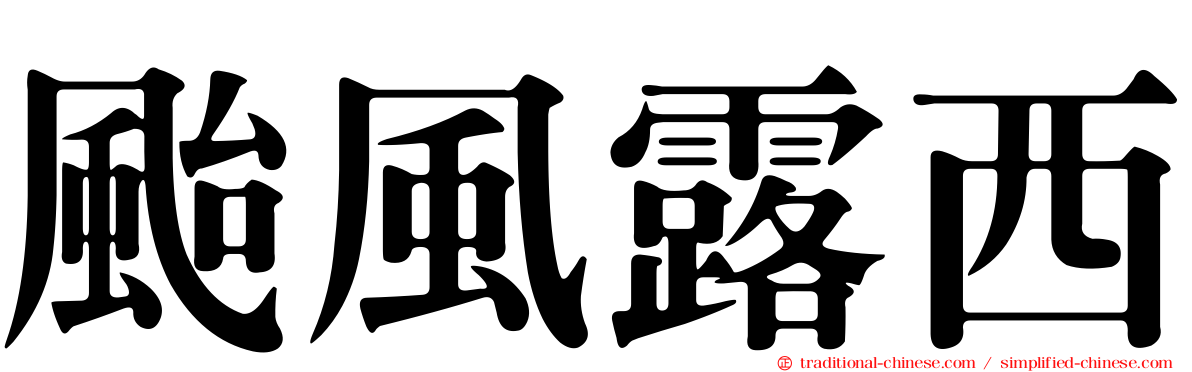 颱風露西

traditional-chinese.com / simplified-chinese.com